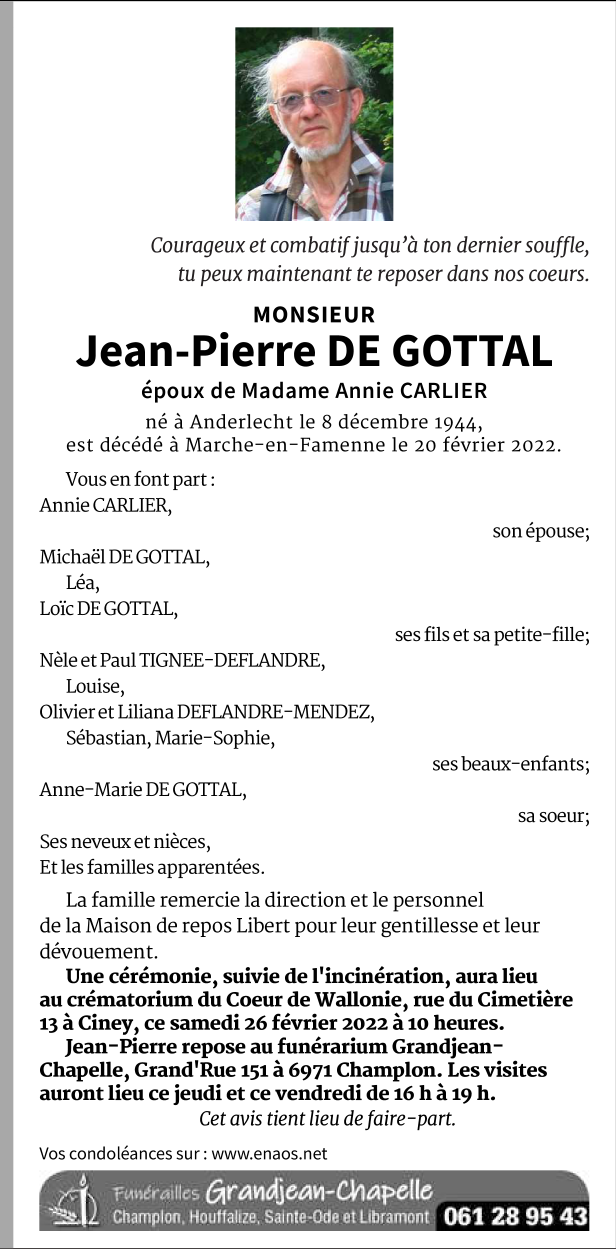 Courageux et combatif jusqu'à ton dernier souffle, tu peux maintenant te reposer dans nos coeurs.

MONSIEUR
Jean-Pierre DE GOTTAL
époux de Madame Annie CARLIER

né à Anderlecht le 8 décembre 1944, est décédé à Marche-en-Famenne le 20 février 2022.

Vous en font part :
Annie CARLIER,
son épouse;
Michaël DE GOTTAL,
Léa,
Loïc DE GOTTAL,
ses fils et sa petite-fille;
Nèle et Paul TIGNEE-DEFLANDRE,
Louise,
Olivier et Liliana DEFLANDRE-MENDEZ,
Sébastian, Marie-Sophie,
ses beaux-enfants;
Anne-Marie DE GOTTAL,
sa soeur;
Ses neveux et nièces,
Et les familles apparentées.

La famille remercie la direction et le personnel de la Maison de repos Libert pour leur gentillesse et leur dévouement.

Une cérémonie, suivie de l'incinération, aura lieu au crématorium du Coeur de Wallonie, rue du Cimetière 13 à Ciney, ce samedi 26 février 2022 à 10 heures.

Jean-Pierre repose au funérarium Grandjean-Chapelle, Grand'Rue 151 à 6971 Champlon. Les visites auront lieu ce jeudi et ce vendredi de 16 h à 19 h.

Cet avis tient lieu de faire-part.

Vos condoléances sur : www.enaos.net

Funérailles Grandjean-Chapelle
Champlon, Houffalize, Sainte-Ode et Libramont 061 28 95 43